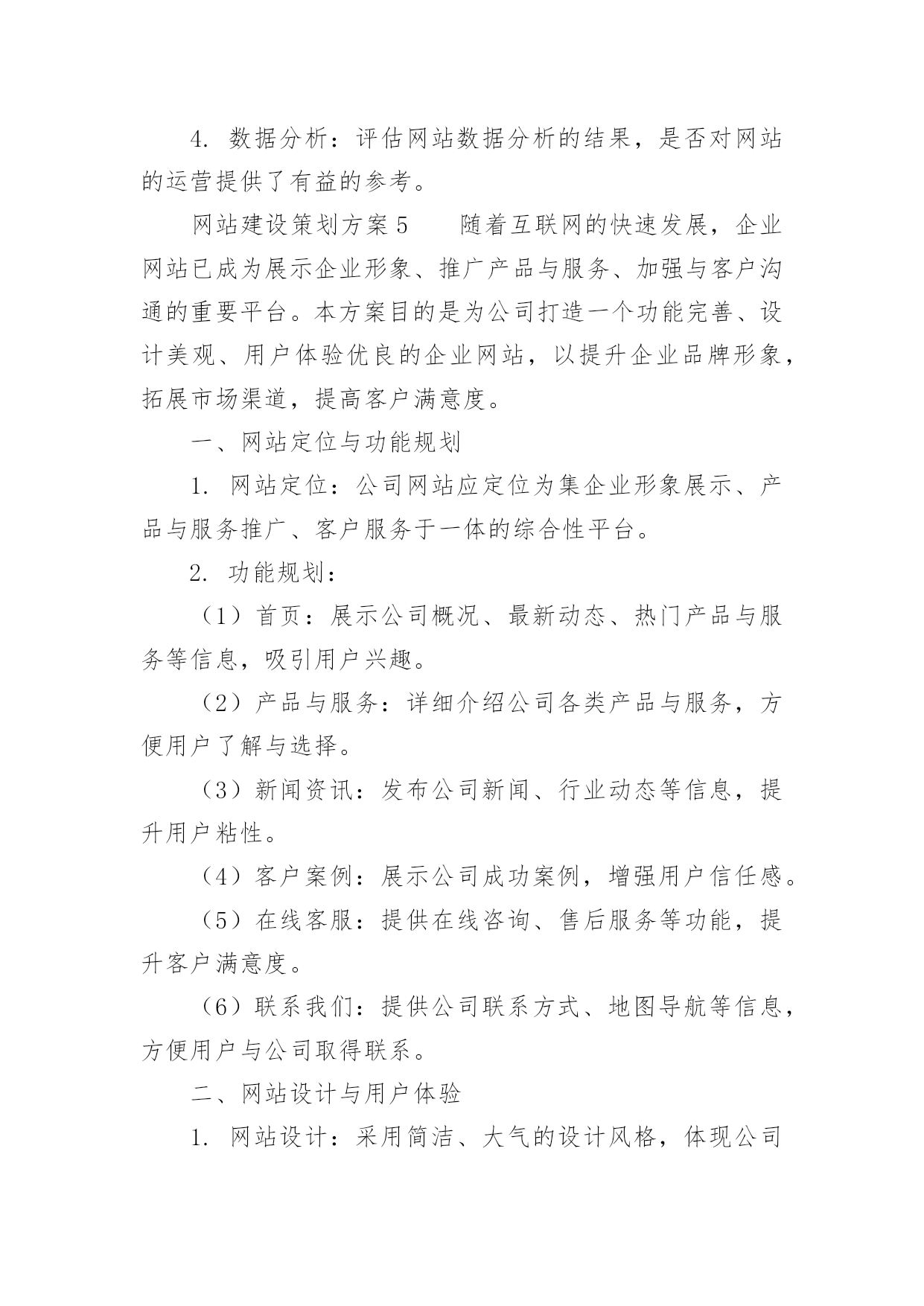 4. 数据分析：评估网站数据分析的结果，是否对网站的运营提供了有益的参考。

网站建设策划方案 5　　随着互联网的快速发展，企业网站已成为展示企业形象、推广产品与服务、加强与客户沟通的重要平台。本方案目的是为公司打造一个功能完善、设计美观、用户体验优良的企业网站，以提升企业品牌形象，拓展市场渠道，提高客户满意度。

一、网站定位与功能规划

1. 网站定位：公司网站应定位为集企业形象展示、产品与服务推广、客户服务于一体的综合性平台。

2. 功能规划：

（1）首页：展示公司概况、最新动态、热门产品与服务等信息，吸引用户兴趣。

（2）产品与服务：详细介绍公司各类产品与服务，方便用户了解与选择。

（3）新闻资讯：发布公司新闻、行业动态等信息，提升用户粘性。

（4）客户案例：展示公司成功案例，增强用户信任感。

（5）在线客服：提供在线咨询、售后服务等功能，提升客户满意度。

（6）联系我们：提供公司联系方式、地图导航等信息，方便用户与公司取得联系。

二、网站设计与用户体验

1. 网站设计：采用简洁、大气的设计风格，体现公司